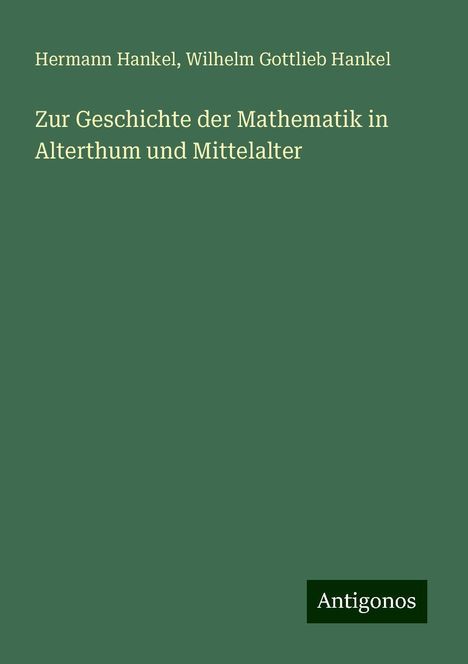 Hermann Hankel, Wilhelm Gottlieb Hankel

Zur Geschichte der Mathematik in Alterthum und Mittelalter

Antigonos